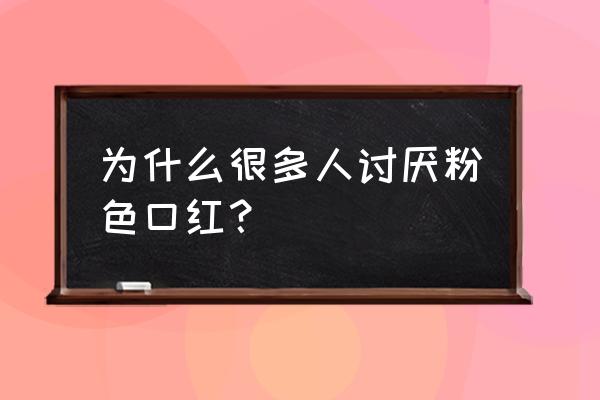 为什么很多人讨厌粉色口红？